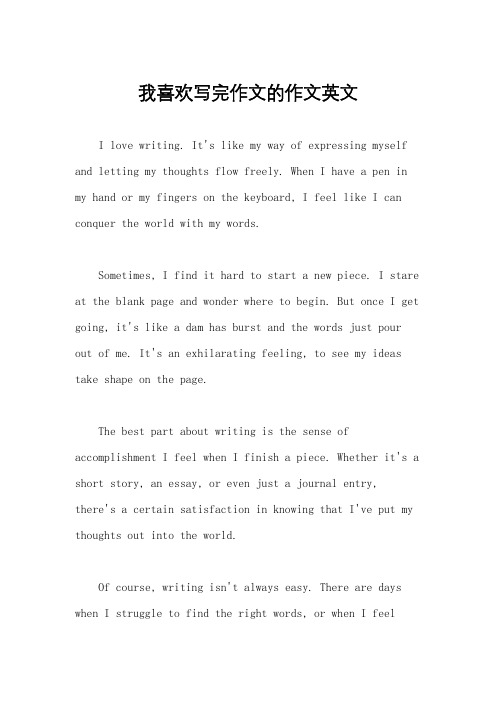 我喜欢写完作文的作文英文

I love writing. It's like my way of expressing myself and letting my thoughts flow freely. When I have a pen in my hand or my fingers on the keyboard, I feel like I can conquer the world with my words.

Sometimes, I find it hard to start a new piece. I stare at the blank page and wonder where to begin. But once I get going, it's like a dam has burst and the words just pour out of me. It's an exhilarating feeling, to see my ideas take shape on the page.

The best part about writing is the sense of accomplishment I feel when I finish a piece. Whether it's a short story, an essay, or even just a journal entry, there's a certain satisfaction in knowing that I've put my thoughts out into the world.

Of course, writing isn't always easy. There are days when I struggle to find the right words, or when I feel